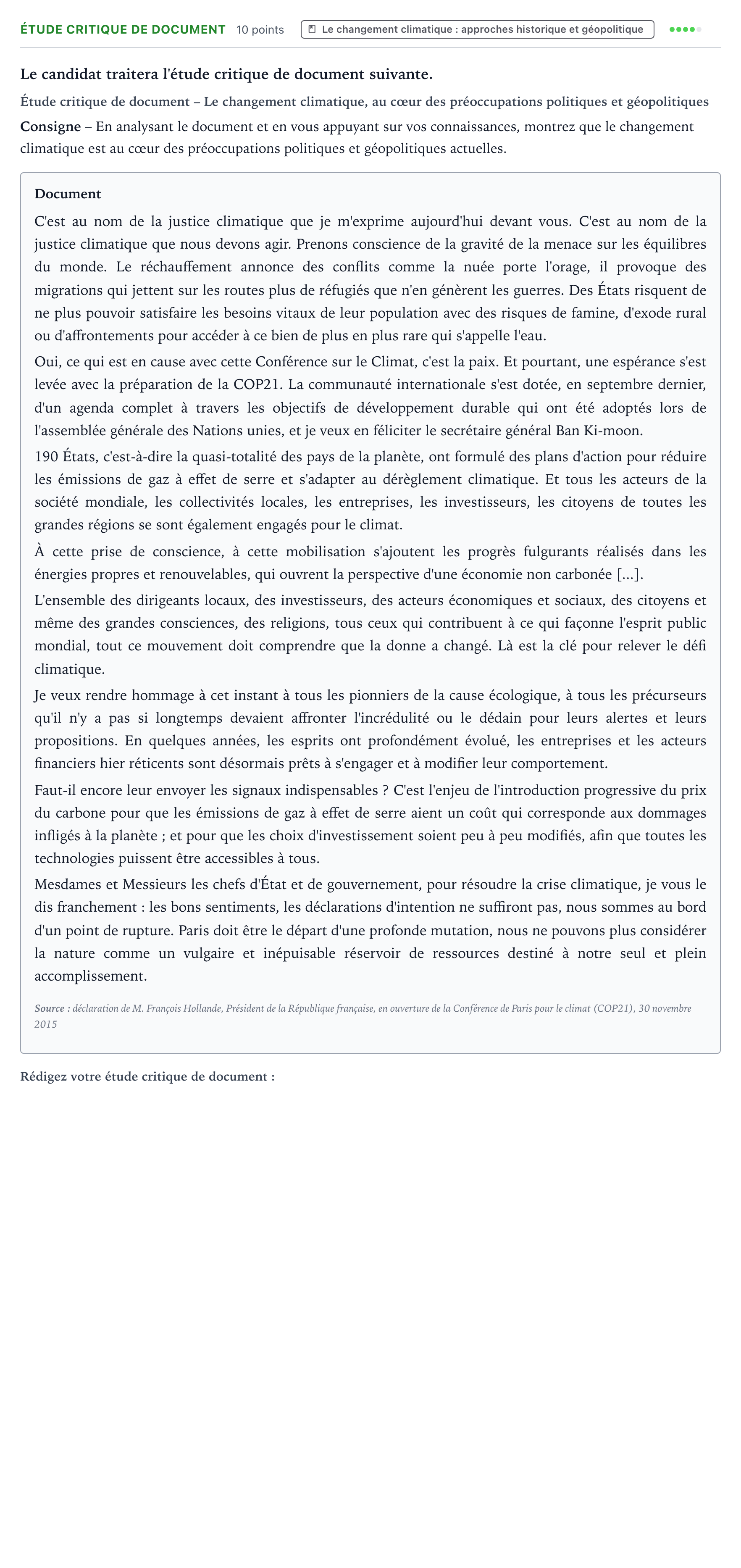 ÉTUDE CRITIQUE DE DOCUMENT 10 points Le changement climatique : approches historique et géopolitique

Le candidat traitera l'étude critique de document suivante.

Étude critique de document – Le changement climatique, au cœur des préoccupations politiques et géopolitiques

Consigne – En analysant le document et en vous appuyant sur vos connaissances, montrez que le changement climatique est au cœur des préoccupations politiques et géopolitiques actuelles.

Document

C'est au nom de la justice climatique que je m'exprime aujourd'hui devant vous. C'est au nom de la justice climatique que nous devons agir. Prenons conscience de la gravité de la menace sur les équilibres du monde. Le réchauffement annonce des conflits comme la nuée porte l'orage, il provoque des migrations qui jettent sur les routes plus de réfugiés que n'en génèrent les guerres. Des États risquent de ne plus pouvoir satisfaire les besoins vitaux de leur population avec des risques de famine, d'exode rural ou d'affrontements pour accéder à ce bien de plus en plus rare qui s'appelle l'eau.

Oui, ce qui est en cause avec cette Conférence sur le Climat, c'est la paix. Et pourtant, une espérance s'est levée avec la préparation de la COP21. La communauté internationale s'est dotée, en septembre dernier, d'un agenda complet à travers les objectifs de développement durable qui ont été adoptés lors de l'assemblée générale des Nations unies, et je veux en féliciter le secrétaire général Ban Ki-moon.

190 États, c'est-à-dire la quasi-totalité des pays de la planète, ont formulé des plans d'action pour réduire les émissions de gaz à effet de serre et s'adapter au dérèglement climatique. Et tous les acteurs de la société mondiale, les collectivités locales, les entreprises, les investisseurs, les citoyens de toutes les grandes régions se sont également engagés pour le climat.

À cette prise de conscience, à cette mobilisation s'ajoutent les progrès fulgurants réalisés dans les énergies propres et renouvelables, qui ouvrent la perspective d'une économie non carbonée [...].

L'ensemble des dirigeants locaux, des investisseurs, des acteurs économiques et sociaux, des citoyens et même des grandes consciences, des religions, tous ceux qui contribuent à ce qui façonne l'esprit public mondial, tout ce mouvement doit comprendre que la donne a changé. Là est la clé pour relever le défi climatique.

Je veux rendre hommage à cet instant à tous les pionniers de la cause écologique, à tous les précurseurs qu'il n'y a pas si longtemps devaient affronter l'incrédulité ou le dédain pour leurs alertes et leurs propositions. En quelques années, les esprits ont profondément évolué, les entreprises et les acteurs financiers hier réticents sont désormais prêts à s'engager et à modifier leur comportement.

Faut-il encore leur envoyer les signaux indispensables ? C'est l'enjeu de l'introduction progressive du prix du carbone pour que les émissions de gaz à effet de serre aient un coût qui corresponde aux dommages infligés à la planète ; et pour que les choix d'investissement soient peu à peu modifiés, afin que toutes les technologies puissent être accessibles à tous.

Mesdames et Messieurs les chefs d'État et de gouvernement, pour résoudre la crise climatique, je vous le dis franchement : les bons sentiments, les déclarations d'intention ne suffiront pas, nous sommes au bord d'un point de rupture. Paris doit être le départ d'une profonde mutation, nous ne pouvons plus considérer la nature comme un vulgaire et inépuisable réservoir de ressources destiné à notre seul et plein accomplissement.

Source : déclaration de M. François Hollande, Président de la République française, en ouverture de la Conférence de Paris pour le climat (COP21), 30 novembre 2015

Rédigez votre étude critique de document :